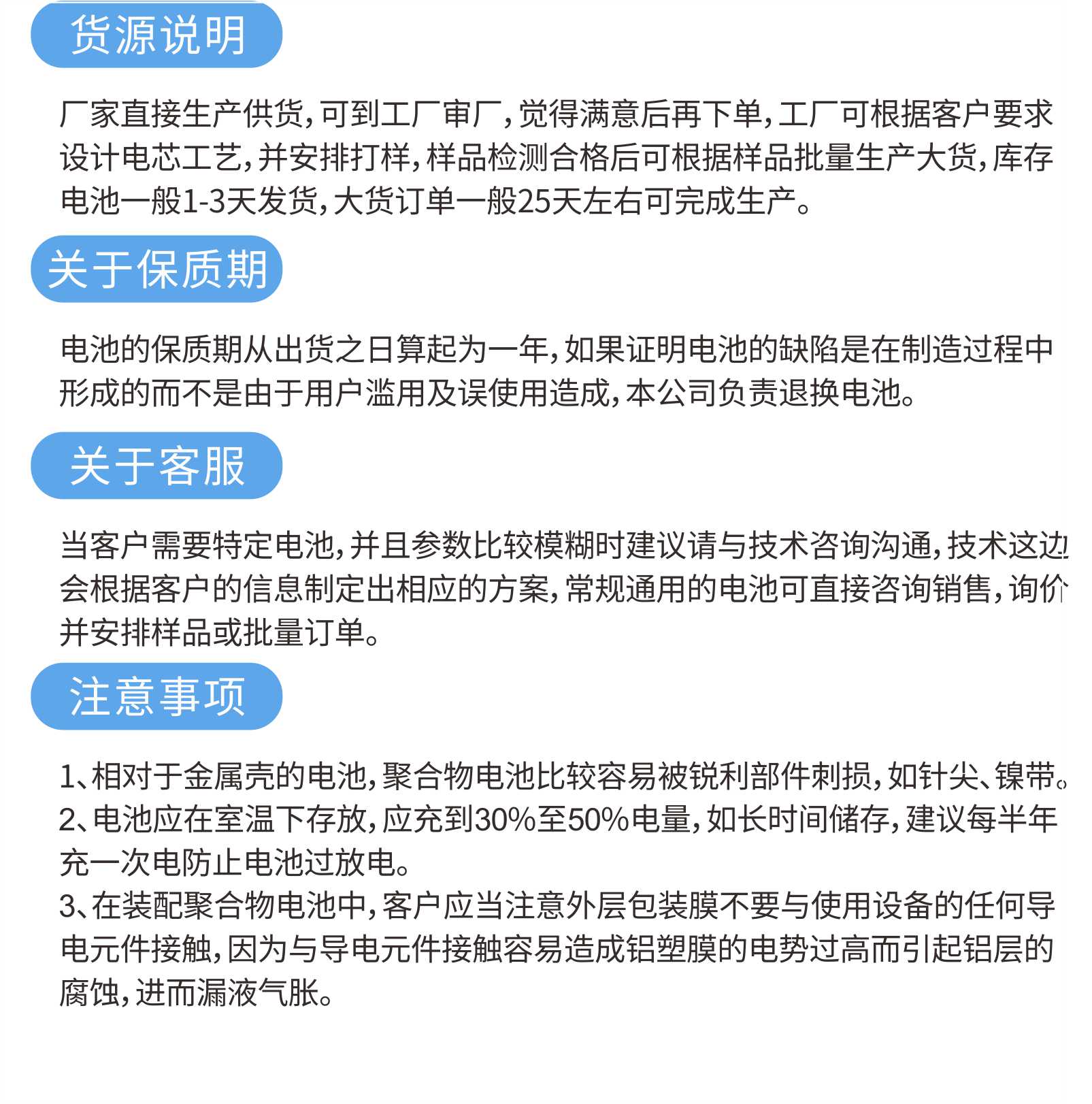 货源说明

厂家直接生产供货，可到工厂审厂，觉得满意后再下单，工厂可根据客户要求设计电芯工艺，并安排打样，样品检测合格后可根据样品批量生产大货，库存电池一般1-3天发货，大货订单一般25天左右可完成生产。

关于保质期

电池的保质期从出货之日算起为一年，如果证明电池的缺陷是在制造过程中形成的而不是由于用户滥用及误使用造成，本公司负责退换电池。

关于客服

当客户需要特定电池，并且参数比较模糊时建议请与技术咨询沟通，技术这边会根据客户的信息制定出相应的方案，常规通用的电池可直接咨询销售，询价并安排样品或批量订单。

注意事项

1、相对于金属壳的电池，聚合物电池比较容易被锐利部件刺损，如针尖、镍带。
2、电池应在室温下存放，应充到30%至50%电量，如长时间储存，建议每半年充一次电防止电池过放电。
3、在装配聚合物电池中，客户应当注意外层包装膜不要与使用设备的任何导电元件接触，因为与导电元件接触容易造成铝塑膜的电势过高而引起铝层的腐蚀，进而漏液气胀。